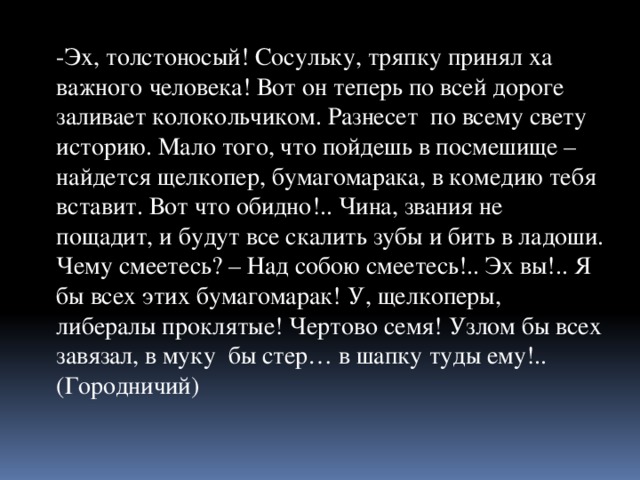 -Эх, толстоносый! Сосульку, тряпку принял ха важного человека! Вот он теперь по всей дороге заливает колокольчиком. Разнесет по всему свету историю. Мало того, что пойдешь в посмешище – найдется щелкопер, бумагомарака, в комедию тебя вставит. Вот что обидно!.. Чина, звания не пощадит, и будут все скалить зубы и бить в ладоши. Чему смеетесь? – Над собою смеетесь!.. Эх вы!.. Я бы всех этих бумагомарак! У, щелкоперы, либералы проклятые! Чертово семя! Узлом бы всех завязал, в муку бы стер… в шапку туды ему!.. (Городничий)